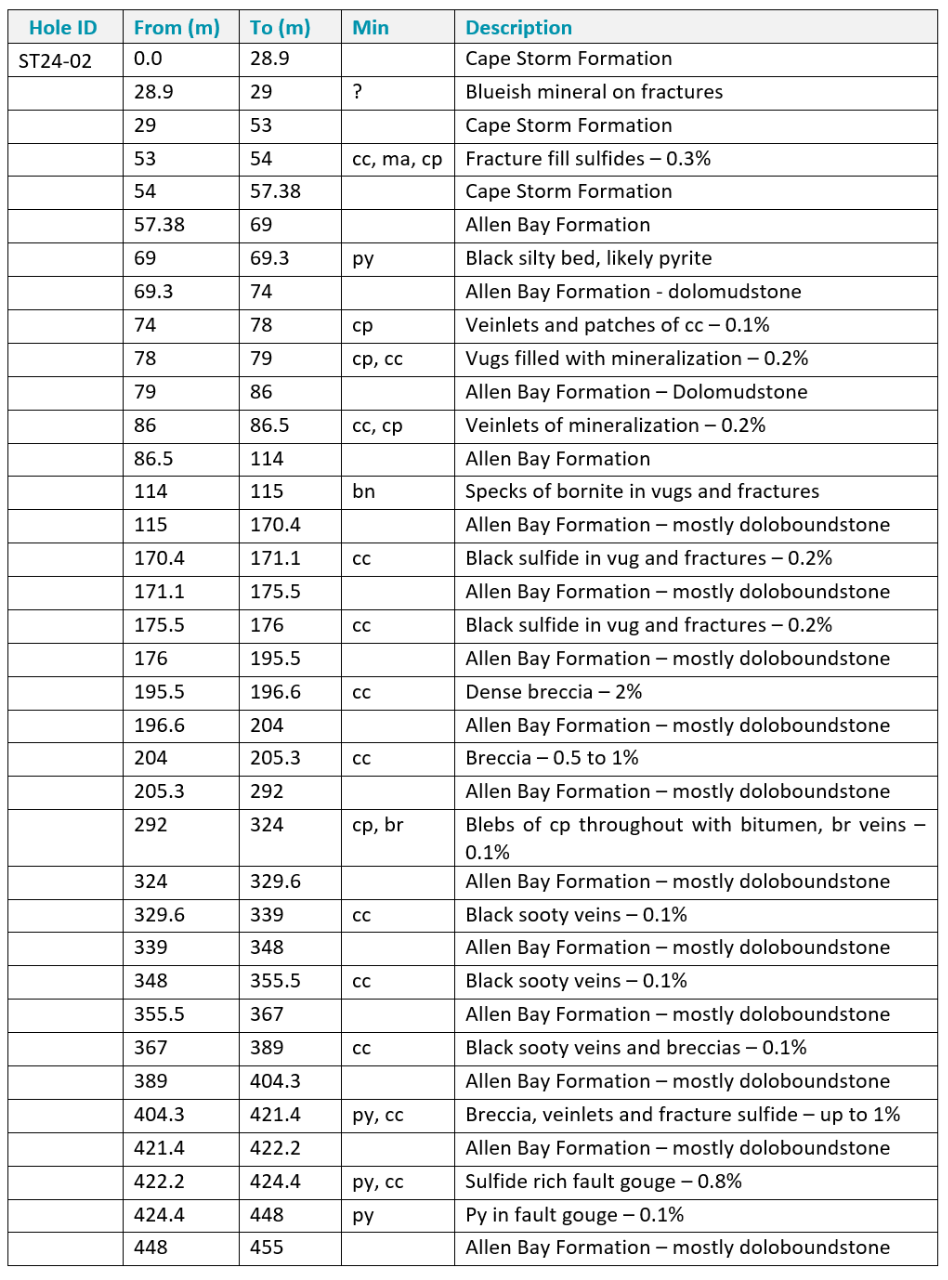 | Hole ID | From (m) | To (m) | Min | Description |
|---|---|---|---|---|
| ST24-02 | 0.0 | 28.9 | | Cape Storm Formation |
| | 28.9 | 29 | ? | Blueish mineral on fractures |
| | 29 | 53 | | Cape Storm Formation |
| | 53 | 54 | cc, ma, cp | Fracture fill sulfides – 0.3% |
| | 54 | 57.38 | | Cape Storm Formation |
| | 57.38 | 69 | | Allen Bay Formation |
| | 69 | 69.3 | py | Black silty bed, likely pyrite |
| | 69.3 | 74 | | Allen Bay Formation - dolomudstone |
| | 74 | 78 | cp | Veinlets and patches of cc – 0.1% |
| | 78 | 79 | cp, cc | Vugs filled with mineralization – 0.2% |
| | 79 | 86 | | Allen Bay Formation – Dolomudstone |
| | 86 | 86.5 | cc, cp | Veinlets of mineralization – 0.2% |
| | 86.5 | 114 | | Allen Bay Formation |
| | 114 | 115 | bn | Specks of bornite in vugs and fractures |
| | 115 | 170.4 | | Allen Bay Formation – mostly doloboundstone |
| | 170.4 | 171.1 | cc | Black sulfide in vug and fractures – 0.2% |
| | 171.1 | 175.5 | | Allen Bay Formation – mostly doloboundstone |
| | 175.5 | 176 | cc | Black sulfide in vug and fractures – 0.2% |
| | 176 | 195.5 | | Allen Bay Formation – mostly doloboundstone |
| | 195.5 | 196.6 | cc | Dense breccia – 2% |
| | 196.6 | 204 | | Allen Bay Formation – mostly doloboundstone |
| | 204 | 205.3 | cc | Breccia – 0.5 to 1% |
| | 205.3 | 292 | | Allen Bay Formation – mostly doloboundstone |
| | 292 | 324 | cp, br | Blebs of cp throughout with bitumen, br veins – 0.1% |
| | 324 | 329.6 | | Allen Bay Formation – mostly doloboundstone |
| | 329.6 | 339 | cc | Black sooty veins – 0.1% |
| | 339 | 348 | | Allen Bay Formation – mostly doloboundstone |
| | 348 | 355.5 | cc | Black sooty veins – 0.1% |
| | 355.5 | 367 | | Allen Bay Formation – mostly doloboundstone |
| | 367 | 389 | cc | Black sooty veins and breccias – 0.1% |
| | 389 | 404.3 | | Allen Bay Formation – mostly doloboundstone |
| | 404.3 | 421.4 | py, cc | Breccia, veinlets and fracture sulfide – up to 1% |
| | 421.4 | 422.2 | | Allen Bay Formation – mostly doloboundstone |
| | 422.2 | 424.4 | py, cc | Sulfide rich fault gouge – 0.8% |
| | 424.4 | 448 | py | Py in fault gouge – 0.1% |
| | 448 | 455 | | Allen Bay Formation – mostly doloboundstone |